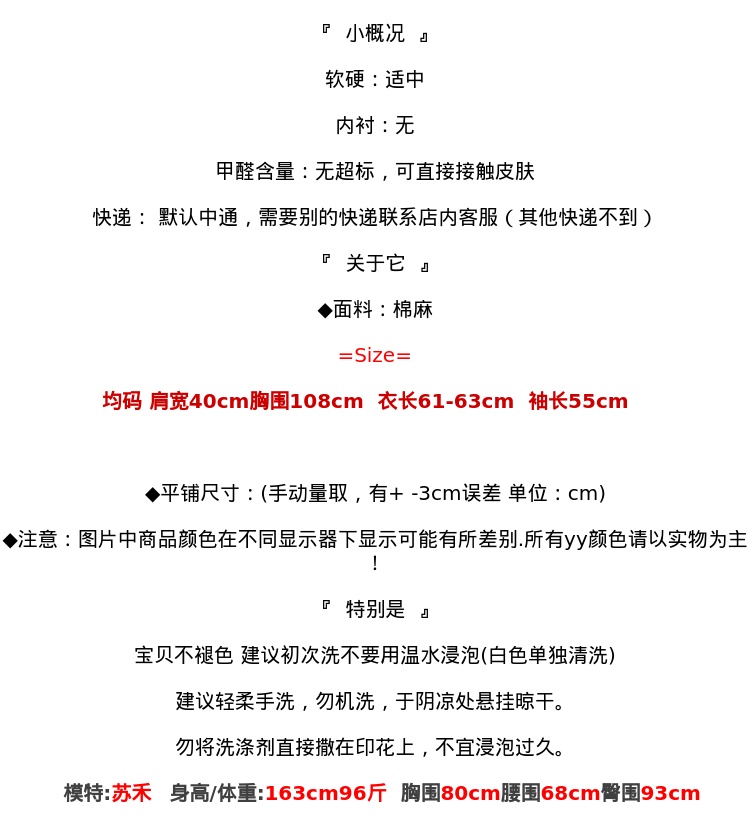 『 小概况 』

软硬：适中

内衬：无

甲醛含量：无超标，可直接接触皮肤

快递： 默认中通，需要别的快递联系店内客服（其他快递不到）

『 关于它 』

◆面料：棉麻

=Size=

均码 肩宽40cm胸围108cm 衣长61-63cm 袖长55cm

◆平铺尺寸：(手动量取，有+ -3cm误差 单位：cm)

◆注意：图片中商品颜色在不同显示器下显示可能有所差别.所有yy颜色请以实物为主!

『 特别是 』

宝贝不褪色 建议初次洗不要用温水浸泡(白色单独清洗)

建议轻柔手洗，勿机洗，于阴凉处悬挂晾干。

勿将洗涤剂直接撒在印花上，不宜浸泡过久。

模特:苏禾 身高/体重:163cm96斤 胸围80cm腰围68cm臀围93cm